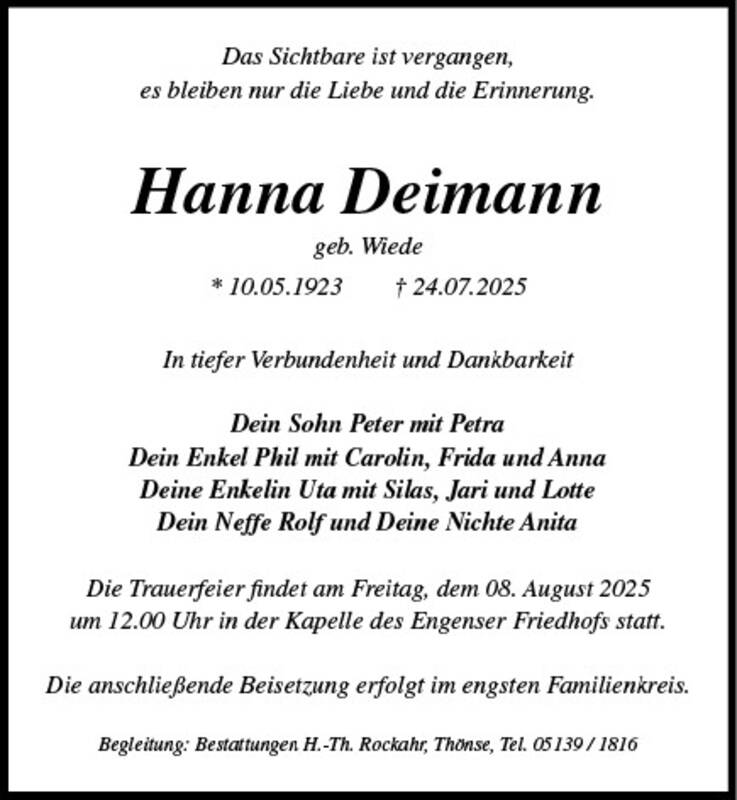 Das Sichtbare ist vergangen,
es bleiben nur die Liebe und die Erinnerung.

Hanna Deimann

geb. Wiede

* 10.05.1923 † 24.07.2025

In tiefer Verbundenheit und Dankbarkeit

Dein Sohn Peter mit Petra
Dein Enkel Phil mit Carolin, Frida und Anna
Deine Enkelin Uta mit Silas, Jari und Lotte
Dein Neffe Rolf und Deine Nichte Anita

Die Trauerfeier findet am Freitag, dem 08. August 2025 um 12.00 Uhr in der Kapelle des Engenser Friedhofs statt.

Die anschließende Beisetzung erfolgt im engsten Familienkreis.

Begleitung: Bestattungen H.-Th. Rockahr, Thönse, Tel. 05139 / 1816